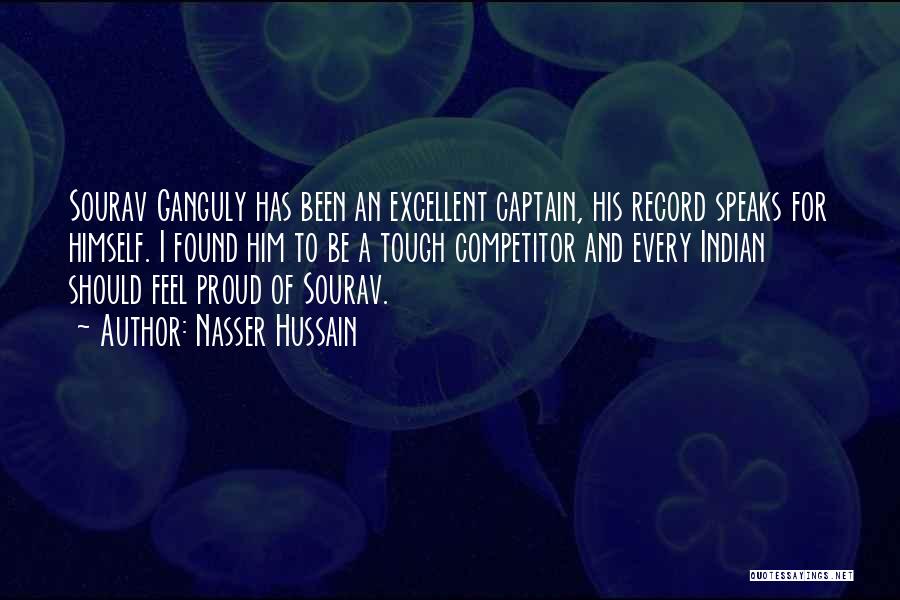 Sourav Ganguly has been an excellent captain, his record speaks for himself. I found him to be a tough competitor and every Indian should feel proud of Sourav.
~ Author: Nasser Hussain

QUOTESSAYINGS.NET